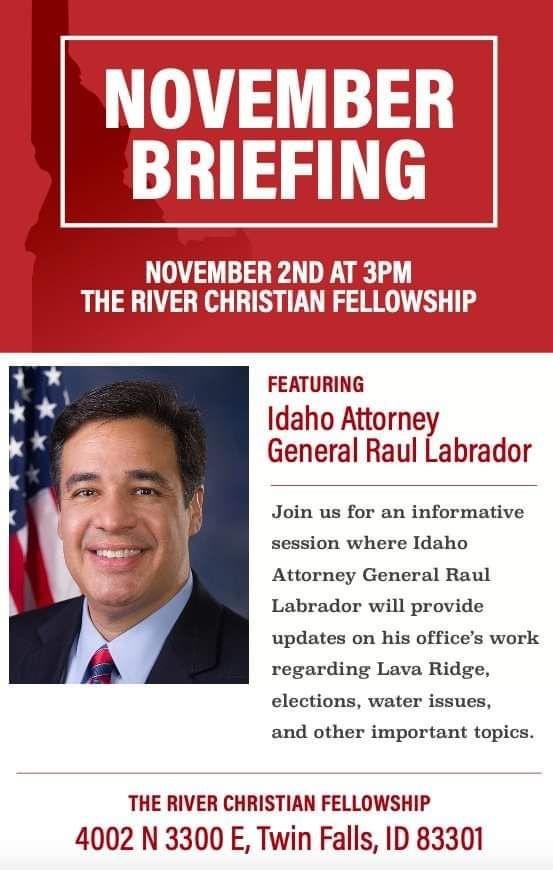 NOVEMBER BRIEFING

NOVEMBER 2ND AT 3PM
THE RIVER CHRISTIAN FELLOWSHIP

FEATURING
Idaho Attorney General Raul Labrador

Join us for an informative session where Idaho Attorney General Raul Labrador will provide updates on his office's work regarding Lava Ridge, elections, water issues, and other important topics.

THE RIVER CHRISTIAN FELLOWSHIP
4002 N 3300 E, Twin Falls, ID 83301